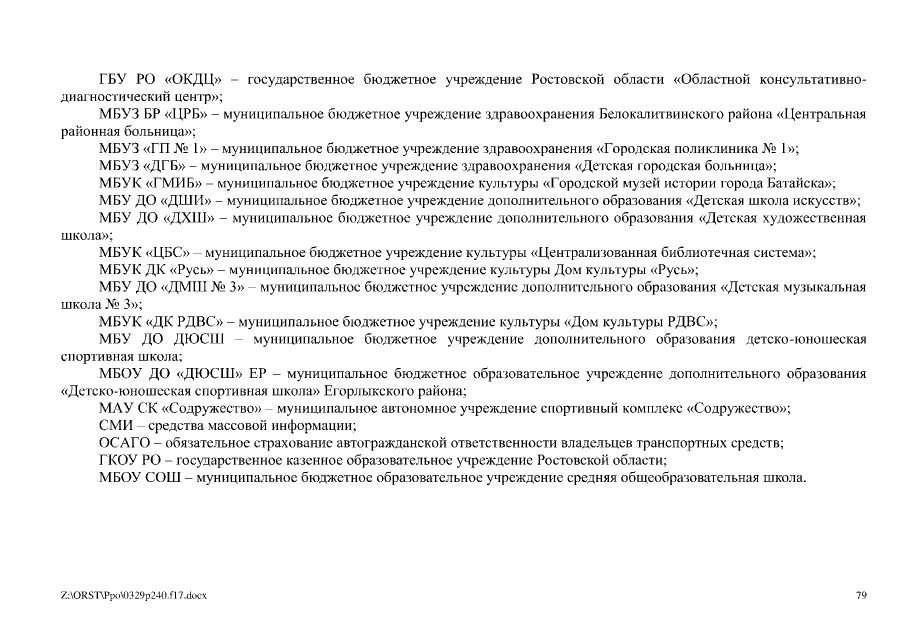 ГБУ РО «ОКДЦ» – государственное бюджетное учреждение Ростовской области «Областной консультативно-диагностический центр»;

МБУЗ БР «ЦРБ» – муниципальное бюджетное учреждение здравоохранения Белокалитвинского района «Центральная районная больница»;

МБУЗ «ГП № 1» – муниципальное бюджетное учреждение здравоохранения «Городская поликлиника № 1»;

МБУЗ «ДГБ» – муниципальное бюджетное учреждение здравоохранения «Детская городская больница»;

МБУК «ГМИБ» – муниципальное бюджетное учреждение культуры «Городской музей истории города Батайска»;

МБУ ДО «ДШИ» – муниципальное бюджетное учреждение дополнительного образования «Детская школа искусств»;

МБУ ДО «ДХШ» – муниципальное бюджетное учреждение дополнительного образования «Детская художественная школа»;

МБУК «ЦБС» – муниципальное бюджетное учреждение культуры «Централизованная библиотечная система»;

МБУК ДК «Русь» – муниципальное бюджетное учреждение культуры Дом культуры «Русь»;

МБУ ДО «ДМШ № 3» – муниципальное бюджетное учреждение дополнительного образования «Детская музыкальная школа № 3»;

МБУК «ДК РДВС» – муниципальное бюджетное учреждение культуры «Дом культуры РДВС»;

МБУ ДО ДЮСШ – муниципальное бюджетное учреждение дополнительного образования детско-юношеская спортивная школа;

МБОУ ДО «ДЮСШ» ЕР – муниципальное бюджетное образовательное учреждение дополнительного образования «Детско-юношеская спортивная школа» Егорлыкского района;

МАУ СК «Содружество» – муниципальное автономное учреждение спортивный комплекс «Содружество»;

СМИ – средства массовой информации;

ОСАГО – обязательное страхование автогражданской ответственности владельцев транспортных средств;

ГКОУ РО – государственное казенное образовательное учреждение Ростовской области;

МБОУ СОШ – муниципальное бюджетное образовательное учреждение средняя общеобразовательная школа.

Z:\ORST\Ppo\0329p240.f17.docx

79